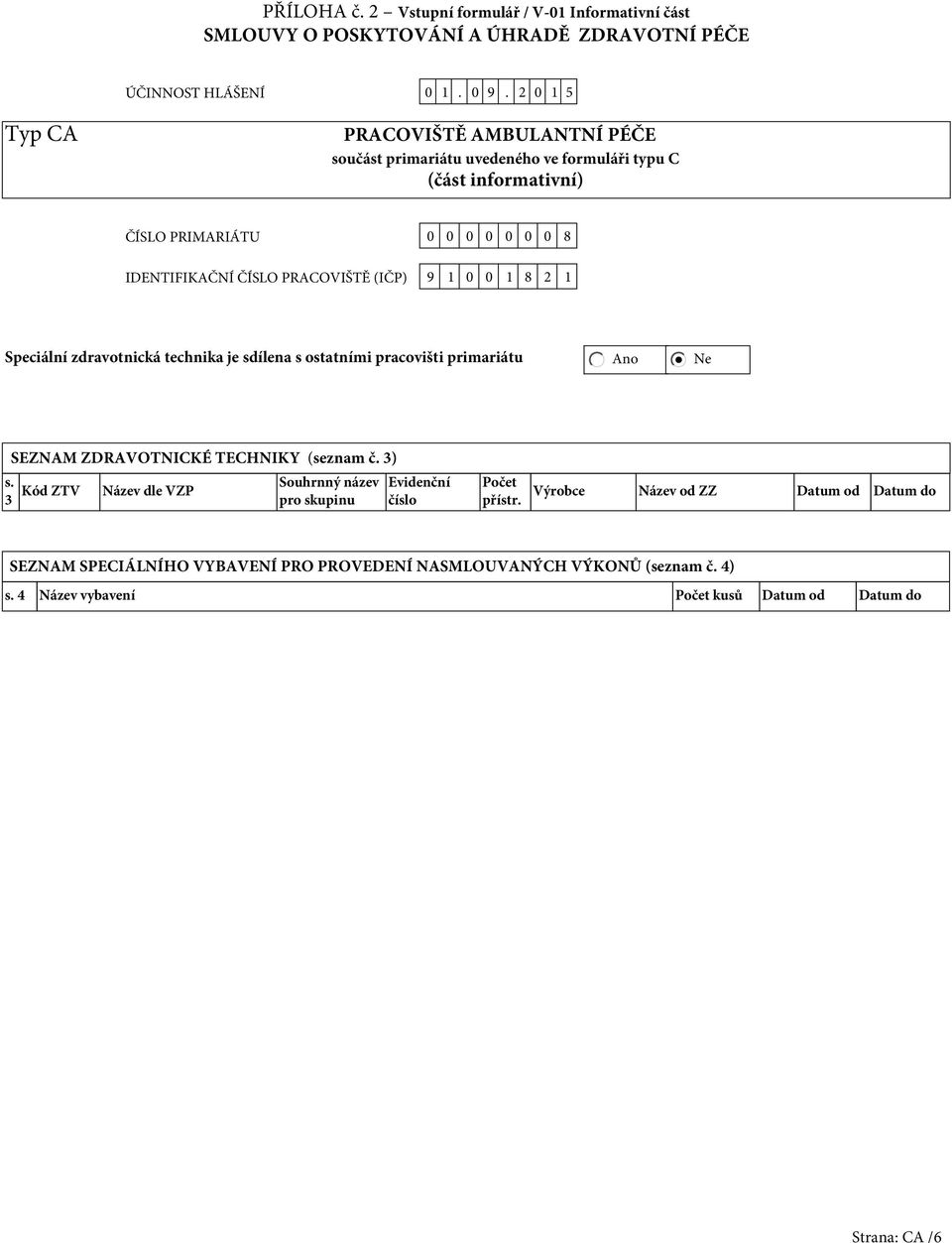 PŘÍLOHA č. 2 – Vstupní formulář / V-01 Informativní část
SMLOUVY O POSKYTOVÁNÍ A ÚHRADĚ ZDRAVOTNÍ PÉČE

ÚČINNOST HLÁŠENÍ 0 1 . 0 9 . 2 0 1 5

Typ CA

PRACOVIŠTĚ AMBULANTNÍ PÉČE
součást primariátu uvedeného ve formuláři typu C
(část informativní)

ČÍSLO PRIMARIÁTU 0 0 0 0 0 0 0 8

IDENTIFIKAČNÍ ČÍSLO PRACOVIŠTĚ (IČP) 9 1 0 0 1 8 2 1

Speciální zdravotnická technika je sdílena s ostatními pracovišti primariátu Ano Ne

SEZNAM ZDRAVOTNICKÉ TECHNIKY (seznam č. 3)

| s. 3 | Kód ZTV | Název dle VZP | Souhrnný název pro skupinu | Evidenční číslo | Počet přístr. | Výrobce | Název od ZZ | Datum od | Datum do |
|---|---|---|---|---|---|---|---|---|---|

SEZNAM SPECIÁLNÍHO VYBAVENÍ PRO PROVEDENÍ NASMLOUVANÝCH VÝKONŮ (seznam č. 4)

| s. 4 | Název vybavení | Počet kusů | Datum od | Datum do |
|---|---|---|---|---|

Strana: CA /6